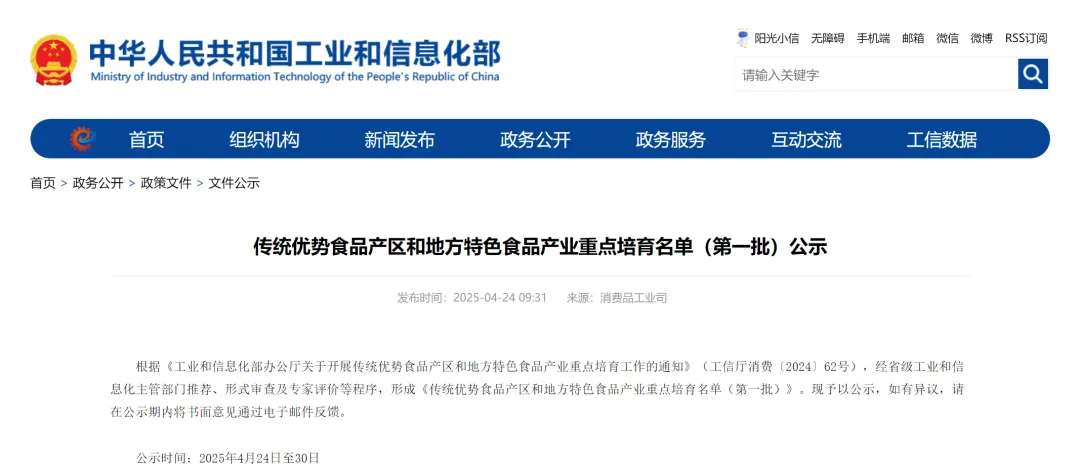 中华人民共和国工业和信息化部
Ministry of Industry and Information Technology of the People's Republic of China

阳光小信 无障碍 手机端 邮箱 微信 微博 RSS订阅

请输入关键字

首页 组织机构 新闻发布 政务公开 政务服务 互动交流 工信数据

首页 > 政务公开 > 政策文件 > 文件公示

传统优势食品产区和地方特色食品产业重点培育名单（第一批）公示

发布时间：2025-04-24 09:31 来源：消费品工业司

根据《工业和信息化部办公厅关于开展传统优势食品产区和地方特色食品产业重点培育工作的通知》（工信厅消费〔2024〕62号），经省级工业和信息化主管部门推荐、形式审查及专家评价等程序，形成《传统优势食品产区和地方特色食品产业重点培育名单（第一批）》。现予以公示，如有异议，请在公示期内将书面意见通过电子邮件反馈。

公示时间：2025年4月24日至30日